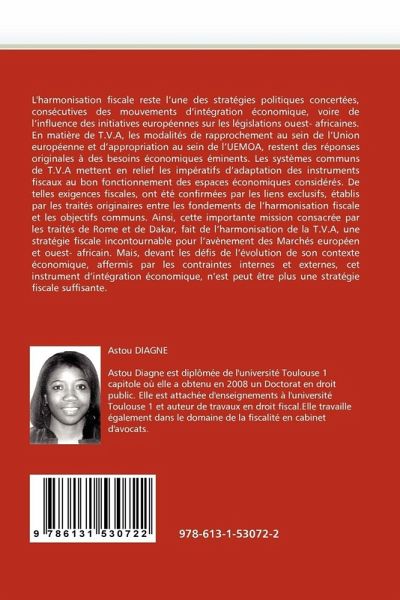 L'harmonisation fiscale reste l'une des stratégies politiques concertées, consécutives des mouvements d'intégration économique, voire de l'influence des initiatives européennes sur les législations ouest- africaines. En matière de T.V.A, les modalités de rapprochement au sein de l'Union européenne et d'appropriation au sein de l'UEMOA, restent des réponses originales à des besoins économiques éminents. Les systèmes communs de T.V.A mettent en relief les impératifs d'adaptation des instruments fiscaux au bon fonctionnement des espaces économiques considérés. De telles exigences fiscales, ont été confirmées par les liens exclusifs, établis par les traités originaires entre les fondements de l'harmonisation fiscale et les objectifs communs. Ainsi, cette importante mission consacrée par les traités de Rome et de Dakar, fait de l'harmonisation de la T.V.A, une stratégie fiscale incontournable pour l'avènement des Marchés européen et ouest- africain. Mais, devant les défis de l'évolution de son contexte économique, affermis par les contraintes internes et externes, cet instrument d'intégration économique, n'est peut être plus une stratégie fiscale suffisante.

Astou DIAGNE

Astou Diagne est diplômée de l'université Toulouse 1 capitole où elle a obtenu en 2008 un Doctorat en droit public. Elle est attachée d'enseignements à l'université Toulouse 1 et auteur de travaux en droit fiscal.Elle travaille également dans le domaine de la fiscalité en cabinet d'avocats.

9 786131 530722

978-613-1-53072-2